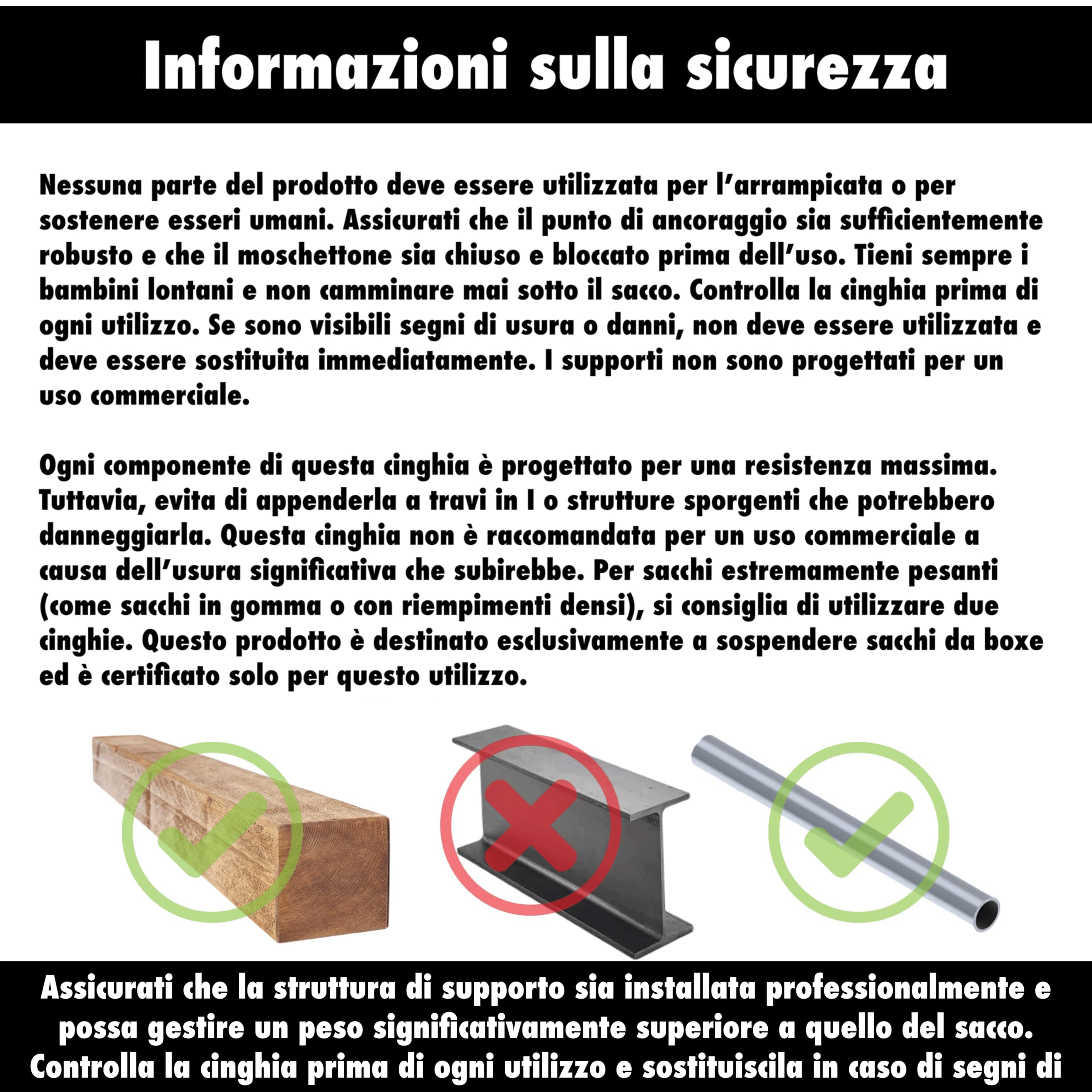 Informazioni sulla sicurezza

Nessuna parte del prodotto deve essere utilizzata per l'arrampicata o per sostenere esseri umani. Assicurati che il punto di ancoraggio sia sufficientemente robusto e che il moschettone sia chiuso e bloccato prima dell'uso. Tieni sempre i bambini lontani e non camminare mai sotto il sacco. Controlla la cinghia prima di ogni utilizzo. Se sono visibili segni di usura o danni, non deve essere utilizzata e deve essere sostituita immediatamente. I supporti non sono progettati per un uso commerciale.

Ogni componente di questa cinghia è progettato per una resistenza massima. Tuttavia, evita di appenderla a travi in I o strutture sporgenti che potrebbero danneggiarla. Questa cinghia non è raccomandata per un uso commerciale a causa dell'usura significativa che subirebbe. Per sacchi estremamente pesanti (come sacchi in gomma o con riempimenti densi), si consiglia di utilizzare due cinghie. Questo prodotto è destinato esclusivamente a sospendere sacchi da boxe ed è certificato solo per questo utilizzo.

Assicurati che la struttura di supporto sia installata professionalmente e possa gestire un peso significativamente superiore a quello del sacco. Controlla la cinghia prima di ogni utilizzo e sostituiscila in caso di segni di